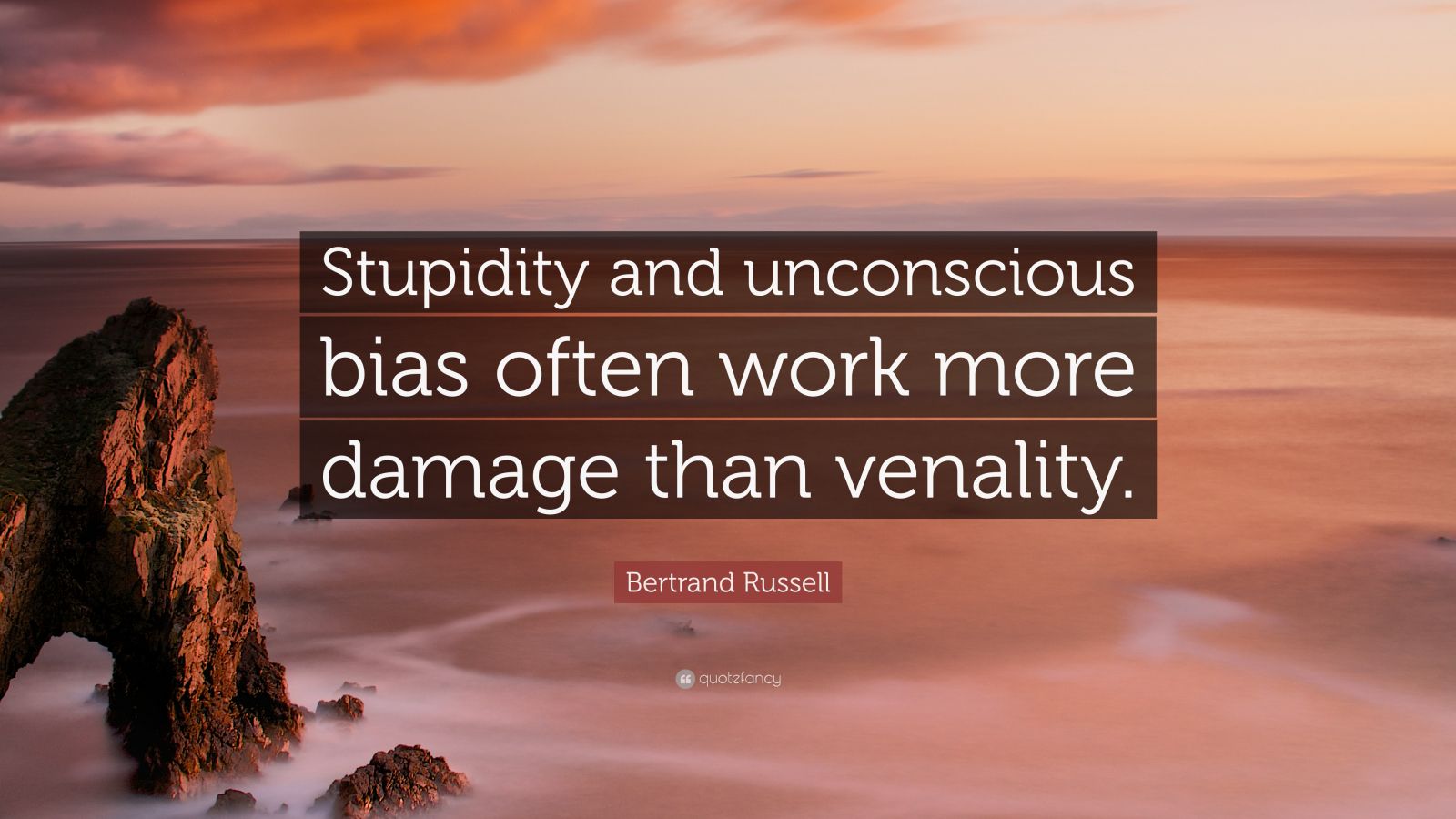 Stupidity and unconscious bias often work more damage than venality.

Bertrand Russell

quotefancy